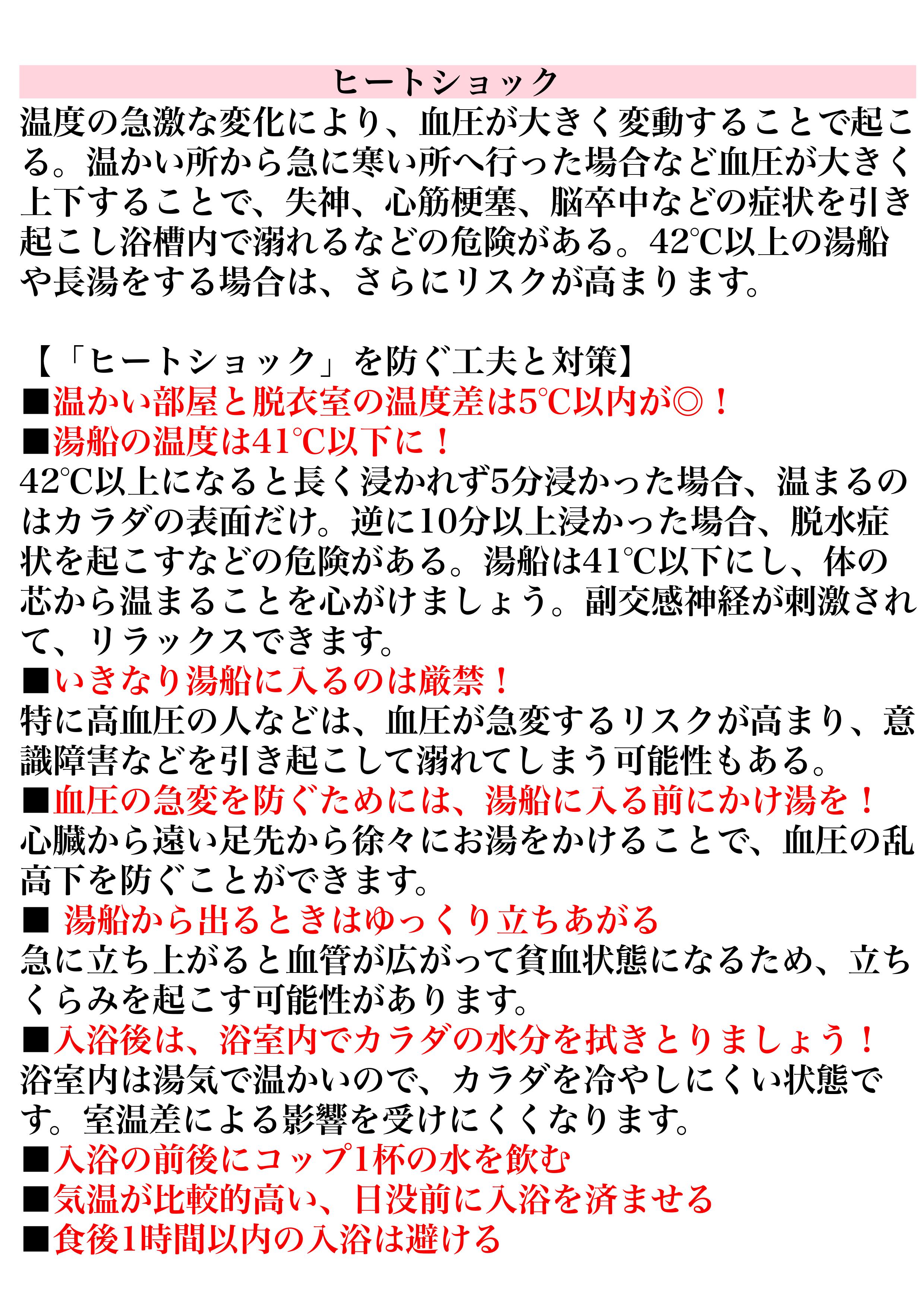 ヒートショック

温度の急激な変化により、血圧が大きく変動することで起こる。温かい所から急に寒い所へ行った場合など血圧が大きく上下することで、失神、心筋梗塞、脳卒中などの症状を引き起こし浴槽内で溺れるなどの危険がある。42℃以上の湯船や長湯をする場合は、さらにリスクが高まります。

【「ヒートショック」を防ぐ工夫と対策】
■温かい部屋と脱衣室の温度差は5℃以内が◎！
■湯船の温度は41℃以下に！
42℃以上になると長く浸かれず5分浸かった場合、温まるのはカラダの表面だけ。逆に10分以上浸かった場合、脱水症状を起こすなどの危険がある。湯船は41℃以下にし、体の芯から温まることを心がけましょう。副交感神経が刺激されて、リラックスできます。
■いきなり湯船に入るのは厳禁！
特に高血圧の人などは、血圧が急変するリスクが高まり、意識障害などを引き起こして溺れてしまう可能性もある。
■血圧の急変を防ぐためには、湯船に入る前にかけ湯を！
心臓から遠い足先から徐々にお湯をかけることで、血圧の乱高下を防ぐことができます。
■ 湯船から出るときはゆっくり立ちあがる
急に立ち上がると血管が広がって貧血状態になるため、立ちくらみを起こす可能性があります。
■入浴後は、浴室内でカラダの水分を拭きとりましょう！
浴室内は湯気で温かいので、カラダを冷やしにくい状態です。室温差による影響を受けにくくなります。
■入浴の前後にコップ1杯の水を飲む
■気温が比較的高い、日没前に入浴を済ませる
■食後1時間以内の入浴は避ける